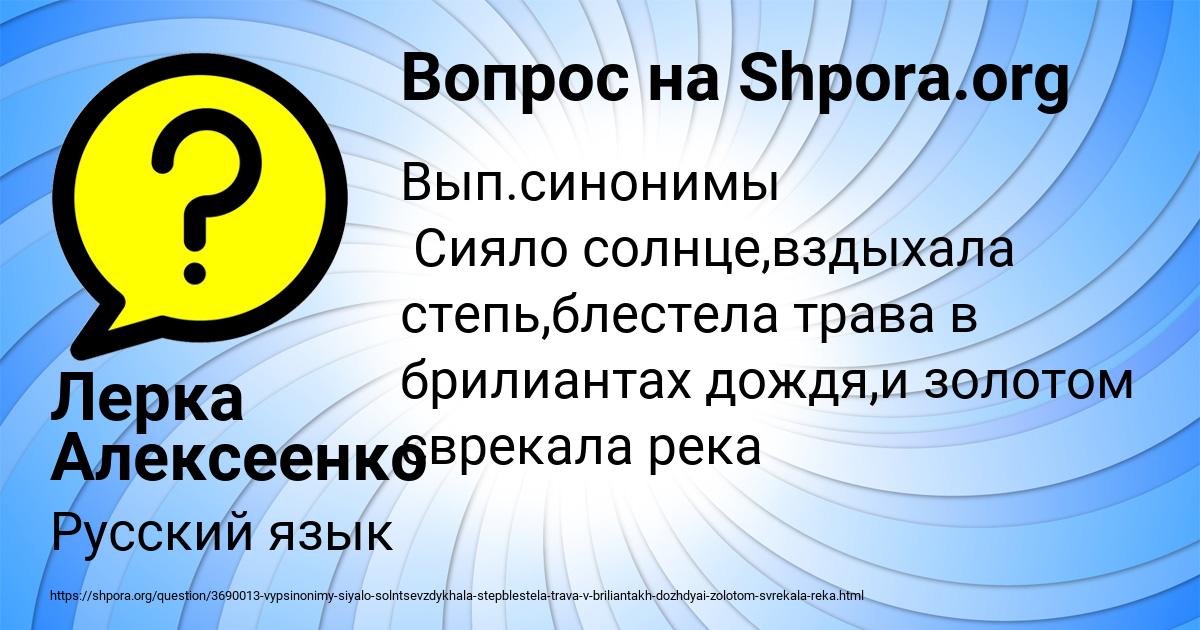 Вопрос на Shpora.org

Вып.синонимы
Сияло солнце,вздыхала степь,блестела трава в брилиантах дождя,и золотом сврекала река

Лерка Алексеенко

Русский язык

https://shpora.org/question/3690013-vypsinonimy-siyalo-solntsevzdykhala-stepblestela-trava-v-briliantakh-dozhdyai-zolotom-svrekala-reka.html